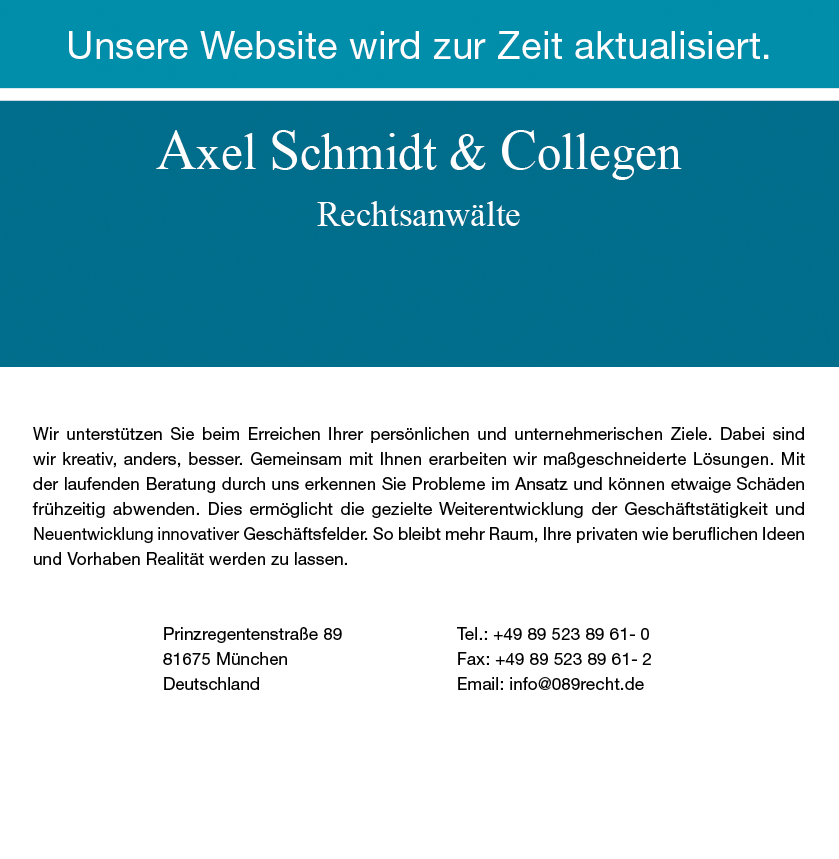 Unsere Website wird zur Zeit aktualisiert.

Axel Schmidt & Collegen

Rechtsanwälte

Wir unterstützen Sie beim Erreichen Ihrer persönlichen und unternehmerischen Ziele. Dabei sind wir kreativ, anders, besser. Gemeinsam mit Ihnen erarbeiten wir maßgeschneiderte Lösungen. Mit der laufenden Beratung durch uns erkennen Sie Probleme im Ansatz und können etwaige Schäden frühzeitig abwenden. Dies ermöglicht die gezielte Weiterentwicklung der Geschäftstätigkeit und Neuentwicklung innovativer Geschäftsfelder. So bleibt mehr Raum, Ihre privaten wie beruflichen Ideen und Vorhaben Realität werden zu lassen.

Prinzregentenstraße 89
81675 München
Deutschland

Tel.: +49 89 523 89 61- 0
Fax: +49 89 523 89 61- 2
Email: info@089recht.de